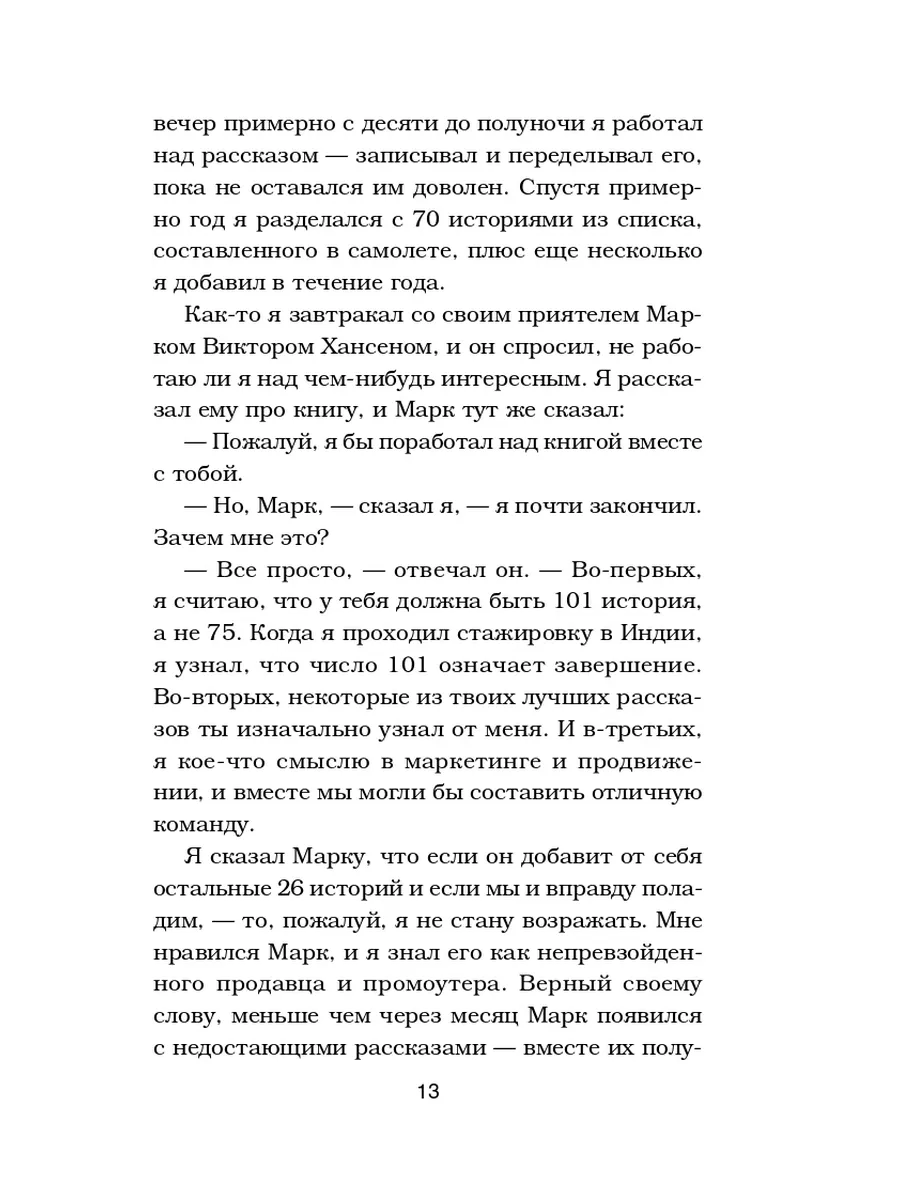 вечер примерно с десяти до полуночи я работал над рассказом — записывал и переделывал его, пока не оставался им доволен. Спустя примерно год я разделался с 70 историями из списка, составленного в самолете, плюс еще несколько я добавил в течение года.

Как-то я завтракал со своим приятелем Марком Виктором Хансеном, и он спросил, не работаю ли я над чем-нибудь интересным. Я рассказал ему про книгу, и Марк тут же сказал:

— Пожалуй, я бы поработал над книгой вместе с тобой.

— Но, Марк, — сказал я, — я почти закончил. Зачем мне это?

— Все просто, — отвечал он. — Во-первых, я считаю, что у тебя должна быть 101 история, а не 75. Когда я проходил стажировку в Индии, я узнал, что число 101 означает завершение. Во-вторых, некоторые из твоих лучших рассказов ты изначально узнал от меня. И в-третьих, я кое-что смыслю в маркетинге и продвижении, и вместе мы могли бы составить отличную команду.

Я сказал Марку, что если он добавит от себя остальные 26 историй и если мы и вправду поладим, — то, пожалуй, я не стану возражать. Мне нравился Марк, и я знал его как непревзойденного продавца и промоутера. Верный своему слову, меньше чем через месяц Марк появился с недостающими рассказами — вместе их полу-

13